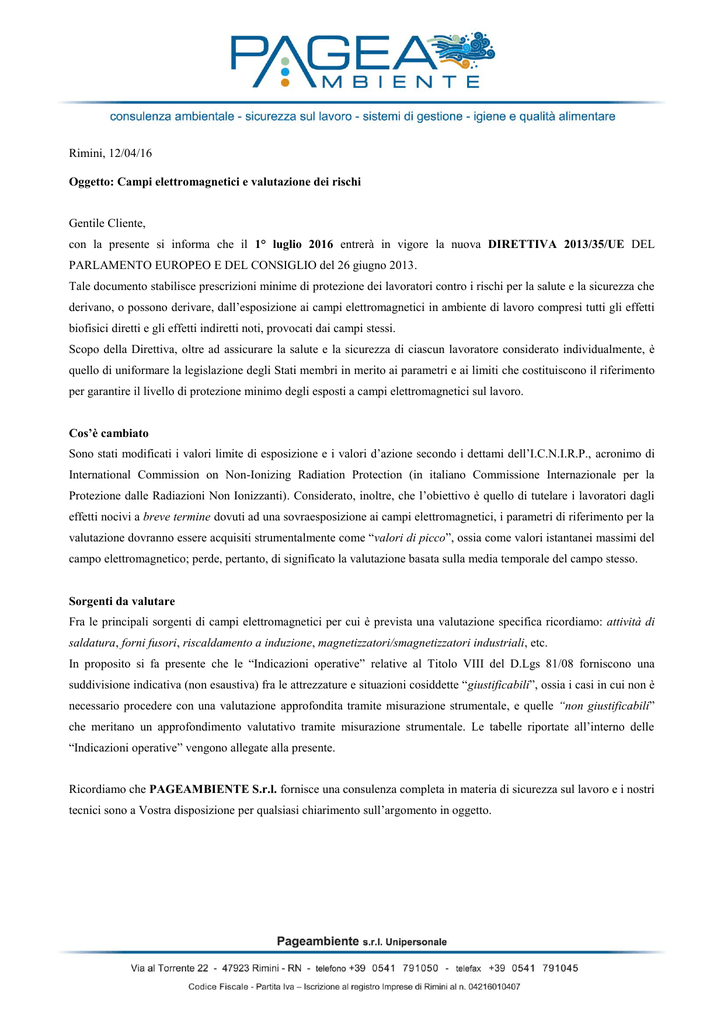 PAGEA
AMBIENTE

consulenza ambientale - sicurezza sul lavoro - sistemi di gestione - igiene e qualità alimentare

Rimini, 12/04/16

Oggetto: Campi elettromagnetici e valutazione dei rischi

Gentile Cliente,
con la presente si informa che il 1° luglio 2016 entrerà in vigore la nuova DIRETTIVA 2013/35/UE DEL PARLAMENTO EUROPEO E DEL CONSIGLIO del 26 giugno 2013.
Tale documento stabilisce prescrizioni minime di protezione dei lavoratori contro i rischi per la salute e la sicurezza che derivano, o possono derivare, dall'esposizione ai campi elettromagnetici in ambiente di lavoro compresi tutti gli effetti biofisici diretti e gli effetti indiretti noti, provocati dai campi stessi.
Scopo della Direttiva, oltre ad assicurare la salute e la sicurezza di ciascun lavoratore considerato individualmente, è quello di uniformare la legislazione degli Stati membri in merito ai parametri e ai limiti che costituiscono il riferimento per garantire il livello di protezione minimo degli esposti a campi elettromagnetici sul lavoro.

Cos'è cambiato
Sono stati modificati i valori limite di esposizione e i valori d'azione secondo i dettami dell'I.C.N.I.R.P., acronimo di International Commission on Non-Ionizing Radiation Protection (in italiano Commissione Internazionale per la Protezione dalle Radiazioni Non Ionizzanti). Considerato, inoltre, che l'obiettivo è quello di tutelare i lavoratori dagli effetti nocivi a breve termine dovuti ad una sovraesposizione ai campi elettromagnetici, i parametri di riferimento per la valutazione dovranno essere acquisiti strumentalmente come "valori di picco", ossia come valori istantanei massimi del campo elettromagnetico; perde, pertanto, di significato la valutazione basata sulla media temporale del campo stesso.

Sorgenti da valutare
Fra le principali sorgenti di campi elettromagnetici per cui è prevista una valutazione specifica ricordiamo: attività di saldatura, forni fusori, riscaldamento a induzione, magnetizzatori/smagnetizzatori industriali, etc.
In proposito si fa presente che le "Indicazioni operative" relative al Titolo VIII del D.Lgs 81/08 forniscono una suddivisione indicativa (non esaustiva) fra le attrezzature e situazioni cosiddette "giustificabili", ossia i casi in cui non è necessario procedere con una valutazione approfondita tramite misurazione strumentale, e quelle "non giustificabili" che meritano un approfondimento valutativo tramite misurazione strumentale. Le tabelle riportate all'interno delle "Indicazioni operative" vengono allegate alla presente.

Ricordiamo che PAGEAMBIENTE S.r.l. fornisce una consulenza completa in materia di sicurezza sul lavoro e i nostri tecnici sono a Vostra disposizione per qualsiasi chiarimento sull'argomento in oggetto.

Pageambiente s.r.l. Unipersonale
Via al Torrente 22 - 47923 Rimini - RN - telefono +39 0541 791050 - telefax +39 0541 791045
Codice Fiscale - Partita Iva – Iscrizione al registro Imprese di Rimini al n. 04216010407